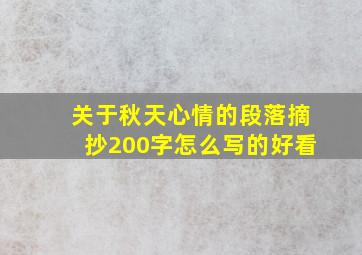 关于秋天心情的段落摘抄200字怎么写的好看